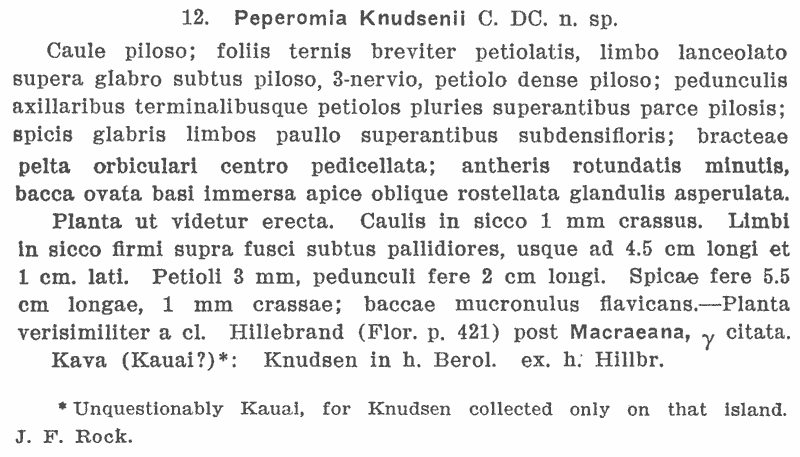 12. Peperomia Knudsenii C. DC. n. sp.

Caule piloso; foliis ternis breviter petiolatis, limbo lanceolato supera glabro subtus piloso, 3-nervio, petiolo dense piloso; pedunculis axillaribus terminalibusque petiolos pluries superantibus parce pilosis; spicis glabris limbos paullo superantibus subdensifloris; bracteae pelta orbiculari centro pedicellata; antheris rotundatis minutis, bacca ovata basi immersa apice oblique rostellata glandulis asperulata.

Planta ut videtur erecta. Caulis in sicco 1 mm crassus. Limbi in sicco firmi supra fusci subtus pallidiores, usque ad 4.5 cm longi et 1 cm. lati. Petioli 3 mm, pedunculi fere 2 cm longi. Spicae fere 5.5 cm longae, 1 mm crassae; baccae mucronulus flavicans.—Planta verisimiliter a cl. Hillebrand (Flor. p. 421) post Macraeana, $\gamma$ citata.

Kava (Kauai?)*: Knudsen in h. Berol. ex. h. Hillbr.

* Unquestionably Kauai, for Knudsen collected only on that island. J. F. Rock.